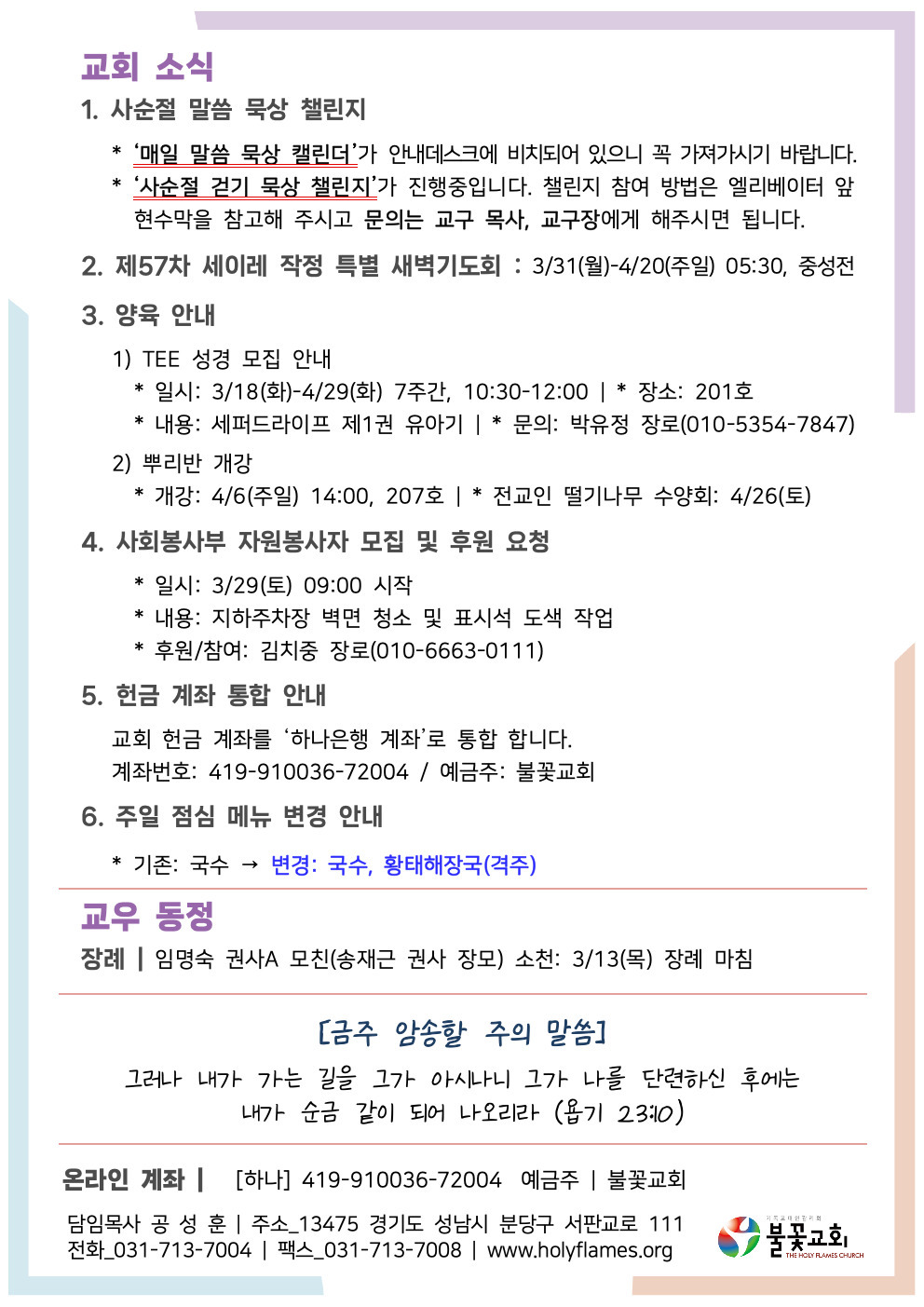 교회 소식

1. 사순절 말씀 묵상 챌린지

* '매일 말씀 묵상 캘린더'가 안내데스크에 비치되어 있으니 꼭 가져가시기 바랍니다.
* '사순절 걷기 묵상 챌린지'가 진행중입니다. 챌린지 참여 방법은 엘리베이터 앞 현수막을 참고해 주시고 문의는 교구 목사, 교구장에게 해주시면 됩니다.

2. 제57차 세이레 작정 특별 새벽기도회 : 3/31(월)-4/20(주일) 05:30, 중성전

3. 양육 안내

1) TEE 성경 모집 안내
* 일시: 3/18(화)-4/29(화) 7주간, 10:30-12:00 | * 장소: 201호
* 내용: 세퍼드라이프 제1권 유아기 | * 문의: 박유정 장로(010-5354-7847)

2) 뿌리반 개강
* 개강: 4/6(주일) 14:00, 207호 | * 전교인 떨기나무 수양회: 4/26(토)

4. 사회봉사부 자원봉사자 모집 및 후원 요청

* 일시: 3/29(토) 09:00 시작
* 내용: 지하주차장 벽면 청소 및 표시석 도색 작업
* 후원/참여: 김치중 장로(010-6663-0111)

5. 헌금 계좌 통합 안내

교회 헌금 계좌를 '하나은행 계좌'로 통합 합니다.
계좌번호: 419-910036-72004 / 예금주: 불꽃교회

6. 주일 점심 메뉴 변경 안내

* 기존: 국수 → 변경: 국수, 황태해장국(격주)

교우 동정

장례 | 임명숙 권사A 모친(송재근 권사 장모) 소천: 3/13(목) 장례 마침

[금주 암송할 주의 말씀]

그러나 내가 가는 길을 그가 아시나니 그가 나를 단련하신 후에는 내가 순금 같이 되어 나오리라 (욥기 23:10)

온라인 계좌 | [하나] 419-910036-72004 예금주 | 불꽃교회

담임목사 공 성 훈 | 주소_13475 경기도 성남시 분당구 서판교로 111
전화_031-713-7004 | 팩스_031-713-7008 | www.holyflames.org

불꽃교회
THE HOLY FLAMES CHURCH